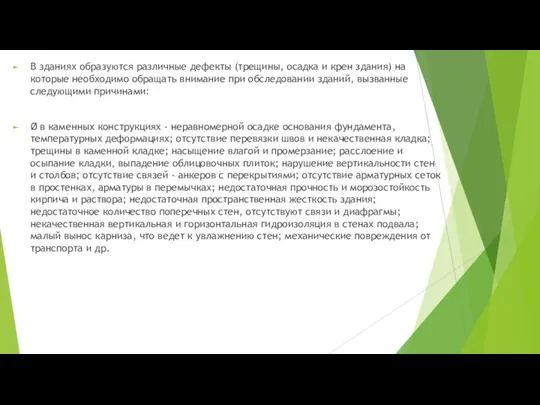 В зданиях образуются различные дефекты (трещины, осадка и крен здания) на которые необходимо обращать внимание при обследовании зданий, вызванные следующими причинами:

Ø в каменных конструкциях - неравномерной осадке основания фундамента, температурных деформациях; отсутствие перевязки швов и некачественная кладка; трещины в каменной кладке; насыщение влагой и промерзание; расслоение и осыпание кладки, выпадение облицовочных плиток; нарушение вертикальности стен и столбов; отсутствие связей - анкеров с перекрытиями; отсутствие арматурных сеток в простенках, арматуры в перемычках; недостаточная прочность и морозостойкость кирпича и раствора; недостаточная пространственная жесткость здания; недостаточное количество поперечных стен, отсутствуют связи и диафрагмы; некачественная вертикальная и горизонтальная гидроизоляция в стенах подвала; малый вынос карниза, что ведет к увлажнению стен; механические повреждения от транспорта и др.